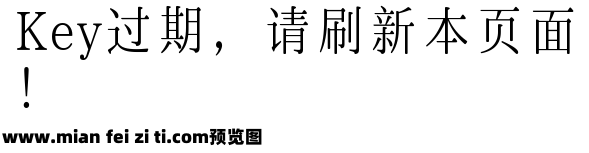 Key过期，请刷新本页面！

www.mian fei zi ti.com预览图